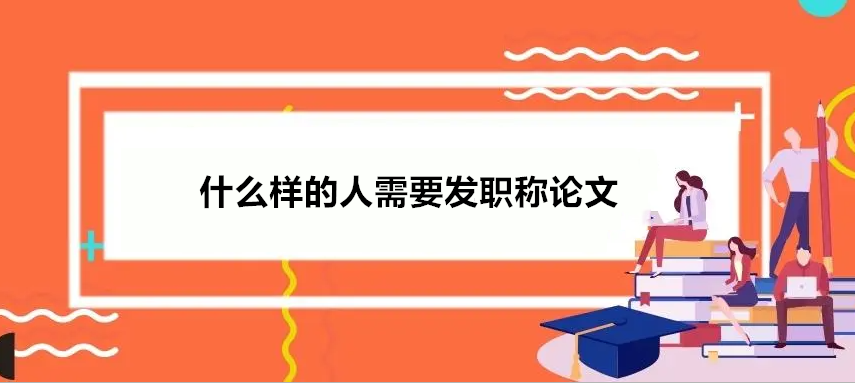 什么样的人需要发职称论文